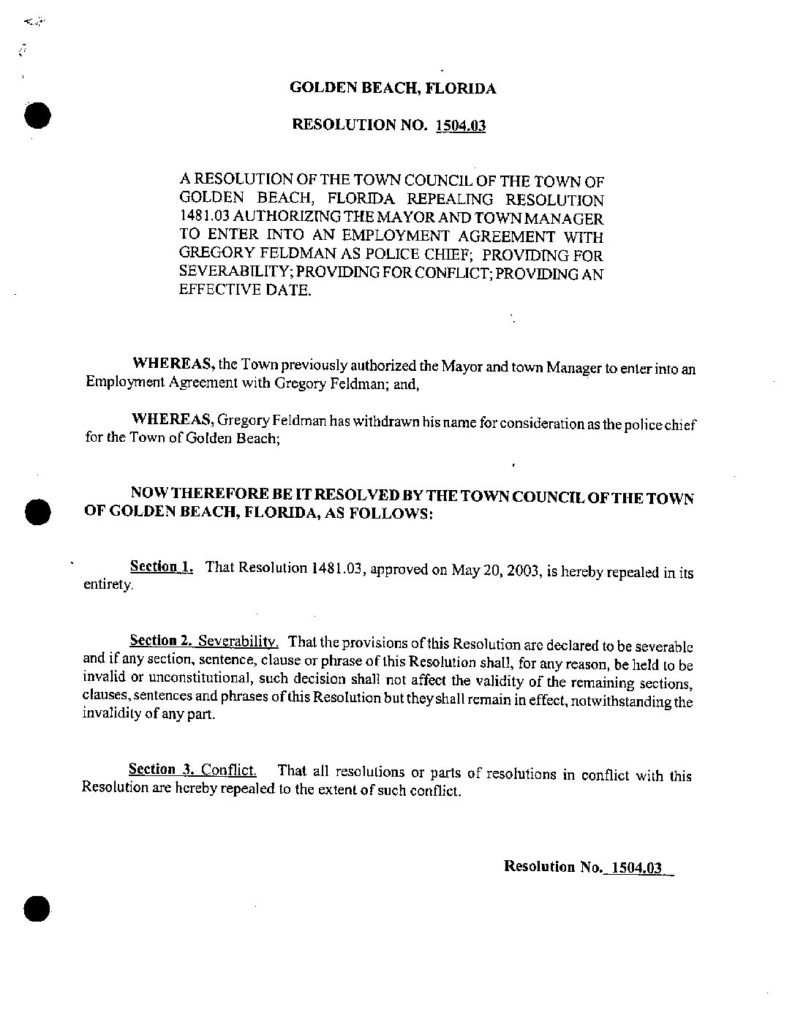 GOLDEN BEACH, FLORIDA

RESOLUTION NO. 1504.03

A RESOLUTION OF THE TOWN COUNCIL OF THE TOWN OF GOLDEN BEACH, FLORIDA REPEALING RESOLUTION 1481.03 AUTHORIZING THE MAYOR AND TOWN MANAGER TO ENTER INTO AN EMPLOYMENT AGREEMENT WITH GREGORY FELDMAN AS POLICE CHIEF; PROVIDING FOR SEVERABILITY; PROVIDING FOR CONFLICT; PROVIDING AN EFFECTIVE DATE.

WHEREAS, the Town previously authorized the Mayor and town Manager to enter into an Employment Agreement with Gregory Feldman; and,

WHEREAS, Gregory Feldman has withdrawn his name for consideration as the police chief for the Town of Golden Beach;

NOW THEREFORE BE IT RESOLVED BY THE TOWN COUNCIL OF THE TOWN OF GOLDEN BEACH, FLORIDA, AS FOLLOWS:

Section 1. That Resolution 1481.03, approved on May 20, 2003, is hereby repealed in its entirety.

Section 2. Severability. That the provisions of this Resolution are declared to be severable and if any section, sentence, clause or phrase of this Resolution shall, for any reason, be held to be invalid or unconstitutional, such decision shall not affect the validity of the remaining sections, clauses, sentences and phrases of this Resolution but they shall remain in effect, notwithstanding the invalidity of any part.

Section 3. Conflict. That all resolutions or parts of resolutions in conflict with this Resolution are hereby repealed to the extent of such conflict.

Resolution No. 1504.03